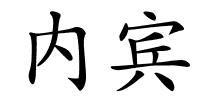 内宾